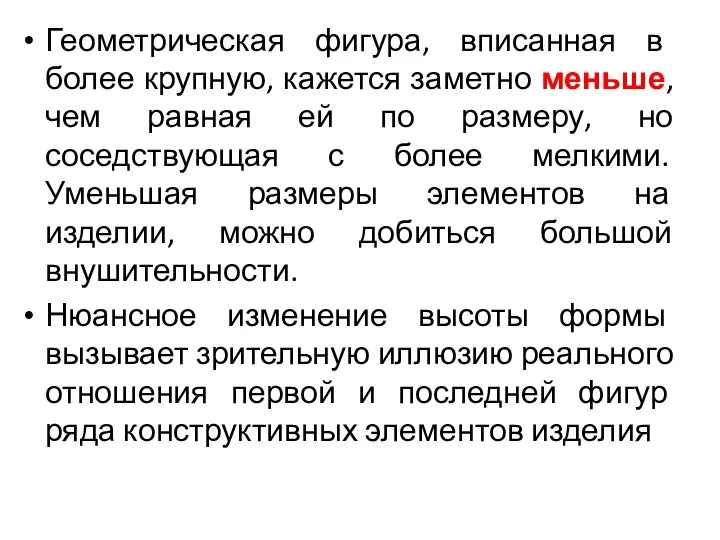 • Геометрическая фигура, вписанная в более крупную, кажется заметно меньше, чем равная ей по размеру, но соседствующая с более мелкими. Уменьшая размеры элементов на изделии, можно добиться большой внушительности.

• Нюансное изменение высоты формы вызывает зрительную иллюзию реального отношения первой и последней фигур ряда конструктивных элементов изделия